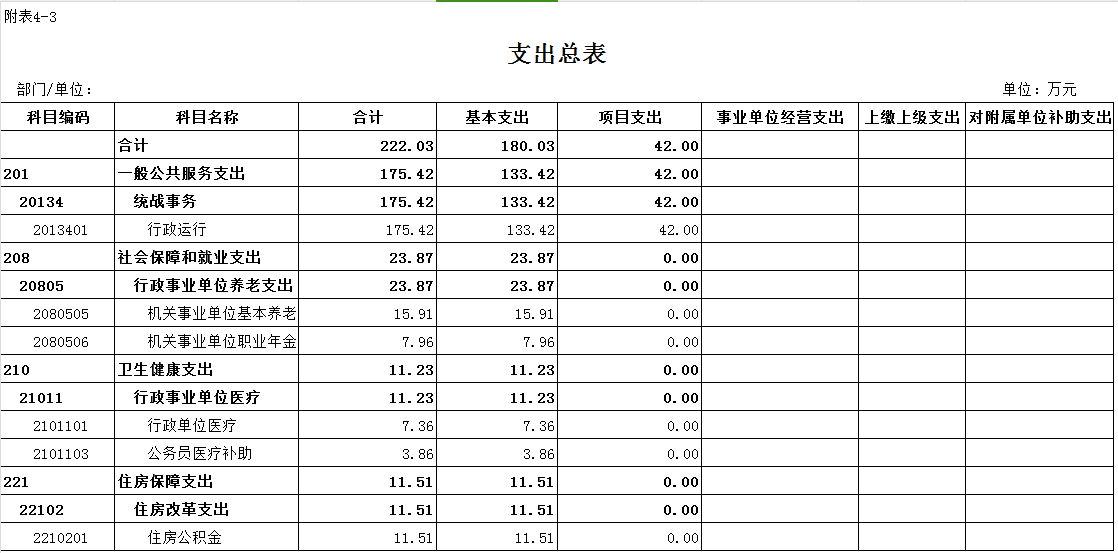 附表4-3

支出总表

部门/单位：

单位：万元

| 科目编码 | 科目名称 | 合计 | 基本支出 | 项目支出 | 事业单位经营支出 | 上缴上级支出 | 对附属单位补助支出 |
|---|---|---|---|---|---|---|---|
| | 合计 | 222.03 | 180.03 | 42.00 | | | |
| 201 | 一般公共服务支出 | 175.42 | 133.42 | 42.00 | | | |
| 20134 | 统战事务 | 175.42 | 133.42 | 42.00 | | | |
| 2013401 | 行政运行 | 175.42 | 133.42 | 42.00 | | | |
| 208 | 社会保障和就业支出 | 23.87 | 23.87 | 0.00 | | | |
| 20805 | 行政事业单位养老支出 | 23.87 | 23.87 | 0.00 | | | |
| 2080505 | 机关事业单位基本养老 | 15.91 | 15.91 | 0.00 | | | |
| 2080506 | 机关事业单位职业年金 | 7.96 | 7.96 | 0.00 | | | |
| 210 | 卫生健康支出 | 11.23 | 11.23 | 0.00 | | | |
| 21011 | 行政事业单位医疗 | 11.23 | 11.23 | 0.00 | | | |
| 2101101 | 行政单位医疗 | 7.36 | 7.36 | 0.00 | | | |
| 2101103 | 公务员医疗补助 | 3.86 | 3.86 | 0.00 | | | |
| 221 | 住房保障支出 | 11.51 | 11.51 | 0.00 | | | |
| 22102 | 住房改革支出 | 11.51 | 11.51 | 0.00 | | | |
| 2210201 | 住房公积金 | 11.51 | 11.51 | 0.00 | | | |